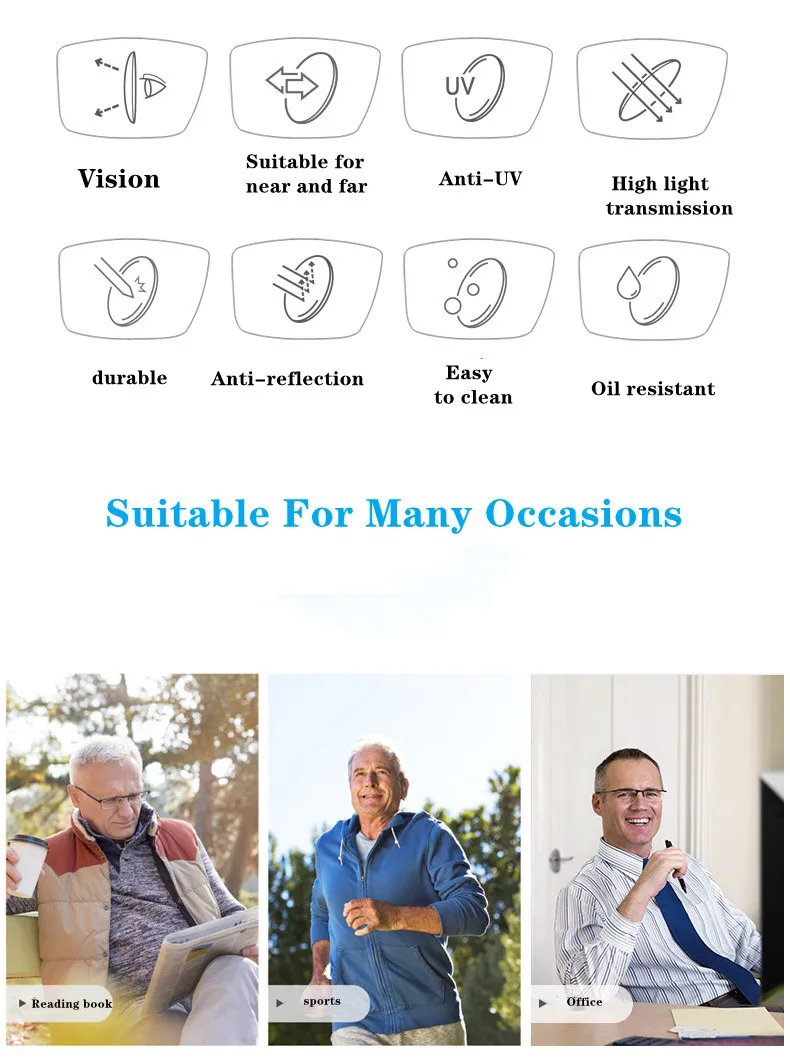 UV

Vision

Suitable for near and far

Anti-UV

High light transmission

durable

Anti-reflection

Easy to clean

Oil resistant

Suitable For Many Occasions

▶ Reading book

▶ sports

▶ Office